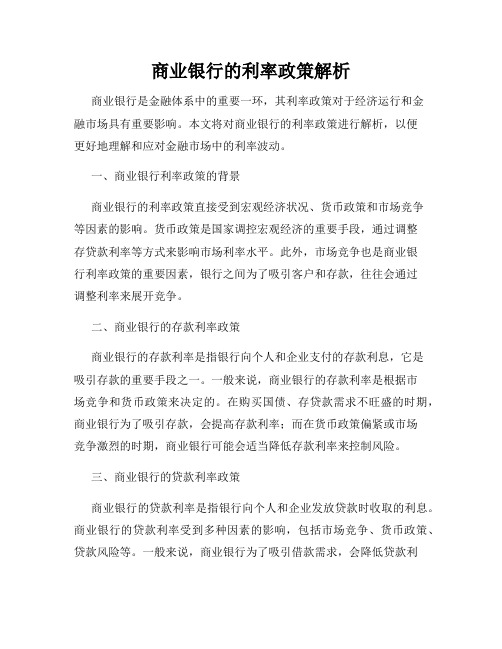 商业银行的利率政策解析

商业银行是金融体系中的重要一环，其利率政策对于经济运行和金融市场具有重要影响。本文将对商业银行的利率政策进行解析，以便更好地理解和应对金融市场中的利率波动。

一、商业银行利率政策的背景

商业银行的利率政策直接受到宏观经济状况、货币政策和市场竞争等因素的影响。货币政策是国家调控宏观经济的重要手段，通过调整存贷款利率等方式来影响市场利率水平。此外，市场竞争也是商业银行利率政策的重要因素，银行之间为了吸引客户和存款，往往会通过调整利率来展开竞争。

二、商业银行的存款利率政策

商业银行的存款利率是指银行向个人和企业支付的存款利息，它是吸引存款的重要手段之一。一般来说，商业银行的存款利率是根据市场竞争和货币政策来决定的。在购买国债、存贷款需求不旺盛的时期，商业银行为了吸引存款，会提高存款利率；而在货币政策偏紧或市场竞争激烈的时期，商业银行可能会适当降低存款利率来控制风险。

三、商业银行的贷款利率政策

商业银行的贷款利率是指银行向个人和企业发放贷款时收取的利息。商业银行的贷款利率受到多种因素的影响，包括市场竞争、货币政策、贷款风险等。一般来说，商业银行为了吸引借款需求，会降低贷款利